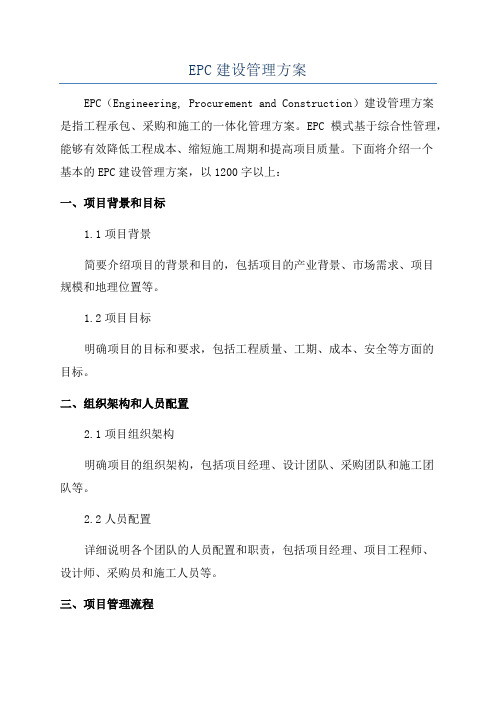 EPC 建设管理方案

EPC（Engineering, Procurement and Construction）建设管理方案是指工程承包、采购和施工的一体化管理方案。EPC 模式基于综合性管理，能够有效降低工程成本、缩短施工周期和提高项目质量。下面将介绍一个基本的 EPC 建设管理方案，以 1200 字以上：

一、项目背景和目标

1.1 项目背景

简要介绍项目的背景和目的，包括项目的产业背景、市场需求、项目规模和地理位置等。

1.2 项目目标

明确项目的目标和要求，包括工程质量、工期、成本、安全等方面的目标。

二、组织架构和人员配置

2.1 项目组织架构

明确项目的组织架构，包括项目经理、设计团队、采购团队和施工团队等。

2.2 人员配置

详细说明各个团队的人员配置和职责，包括项目经理、项目工程师、设计师、采购员和施工人员等。

三、项目管理流程